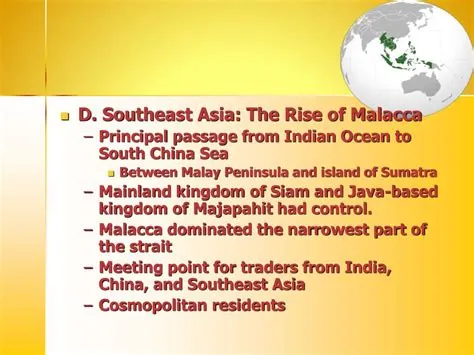 D. Southeast Asia: The Rise of Malacca

– Principal passage from Indian Ocean to South China Sea

Between Malay Peninsula and island of Sumatra

– Mainland kingdom of Siam and Java-based kingdom of Majapahit had control.

– Malacca dominated the narrowest part of the strait

– Meeting point for traders from India, China, and Southeast Asia

– Cosmopolitan residents